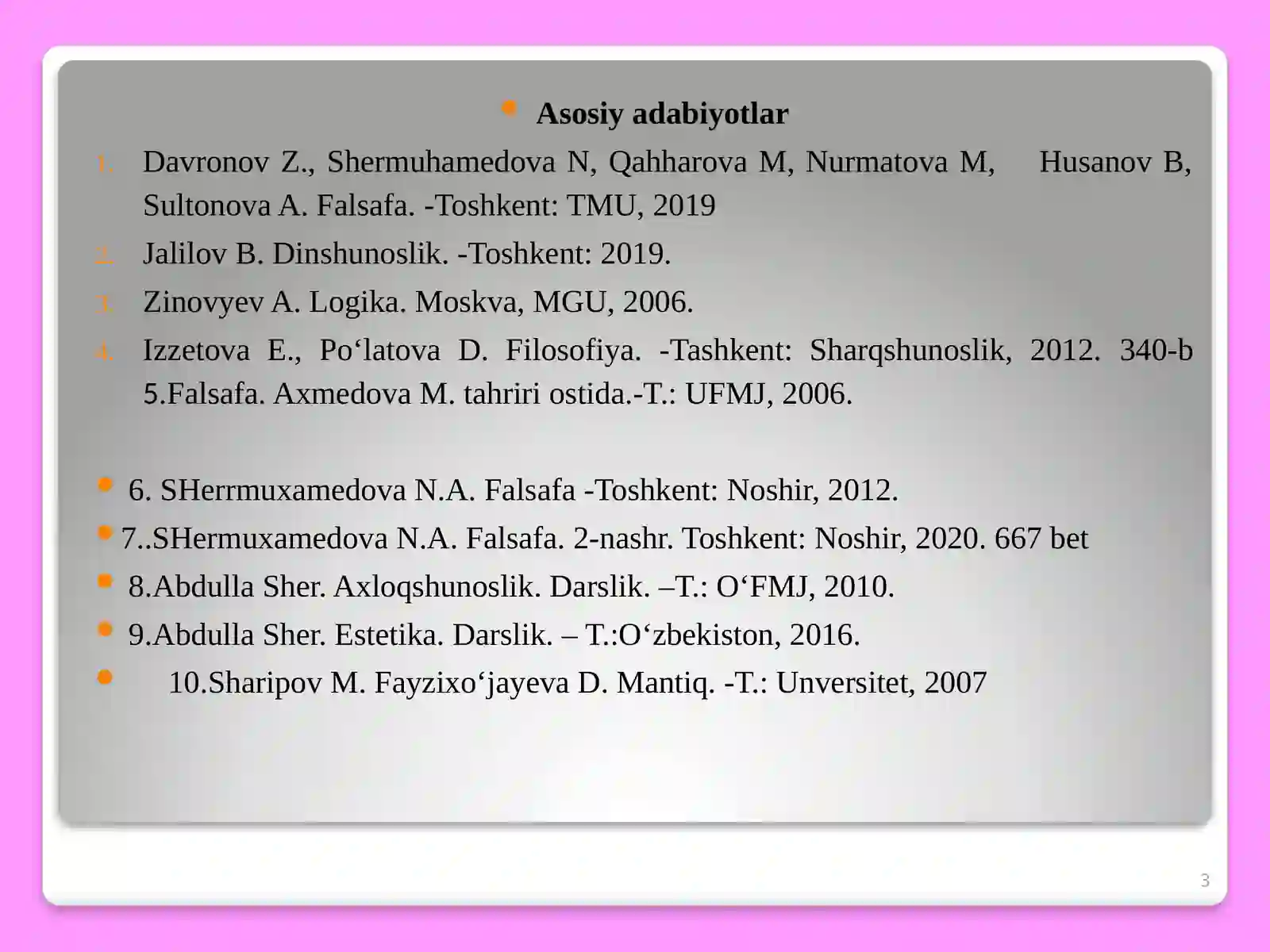 Asosiy adabiyotlar

1. Davronov Z., Shermuhamedova N, Qahharova M, Nurmatova M, Husanov B, Sultonova A. Falsafa. -Toshkent: TMU, 2019

2. Jalilov B. Dinshunoslik. -Toshkent: 2019.

3. Zinovyev A. Logika. Moskva, MGU, 2006.

4. Izzetova E., Po‘latova D. Filosofiya. -Tashkent: Sharqshunoslik, 2012. 340-b 5.Falsafa. Axmedova M. tahriri ostida.-T.: UFMJ, 2006.

6. SHerrmuxamedova N.A. Falsafa -Toshkent: Noshir, 2012.

7..SHermuxamedova N.A. Falsafa. 2-nashr. Toshkent: Noshir, 2020. 667 bet

8.Abdulla Sher. Axloqshunoslik. Darslik. –T.: O‘FMJ, 2010.

9.Abdulla Sher. Estetika. Darslik. – T.:O‘zbekiston, 2016.

10.Sharipov M. Fayzixo‘jayeva D. Mantiq. -T.: Unversitet, 2007

3